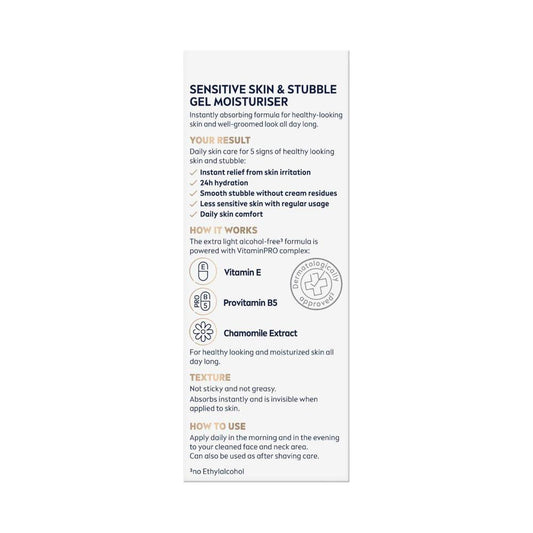 SENSITIVE SKIN & STUBBLE GEL MOISTURISER

Instantly absorbing formula for healthy-looking skin and well-groomed look all day long.

YOUR RESULT

Daily skin care for 5 signs of healthy looking skin and stubble:

✓ Instant relief from skin irritation
✓ 24h hydration
✓ Smooth stubble without cream residues
✓ Less sensitive skin with regular usage
✓ Daily skin comfort

HOW IT WORKS

The extra light alcohol-free³ formula is powered with VitaminPRO complex:

E Vitamin E

PRO B5 Provitamin B5

Chamomile Extract

Dermatologically approved!

For healthy looking and moisturized skin all day long.

TEXTURE

Not sticky and not greasy.
Absorbs instantly and is invisible when applied to skin.

HOW TO USE

Apply daily in the morning and in the evening to your cleaned face and neck area.
Can also be used as after shaving care.

³no Ethylalcohol